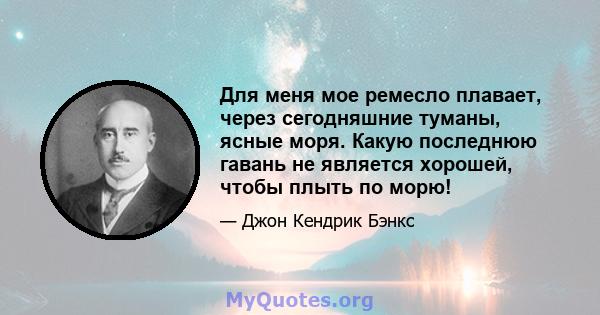 Для меня мое ремесло плавает, через сегодняшние туманы, ясные моря. Какую последнюю гавань не является хорошей, чтобы плыть по морю!

— Джон Кендрик Бэнкс

MyQuotes.org